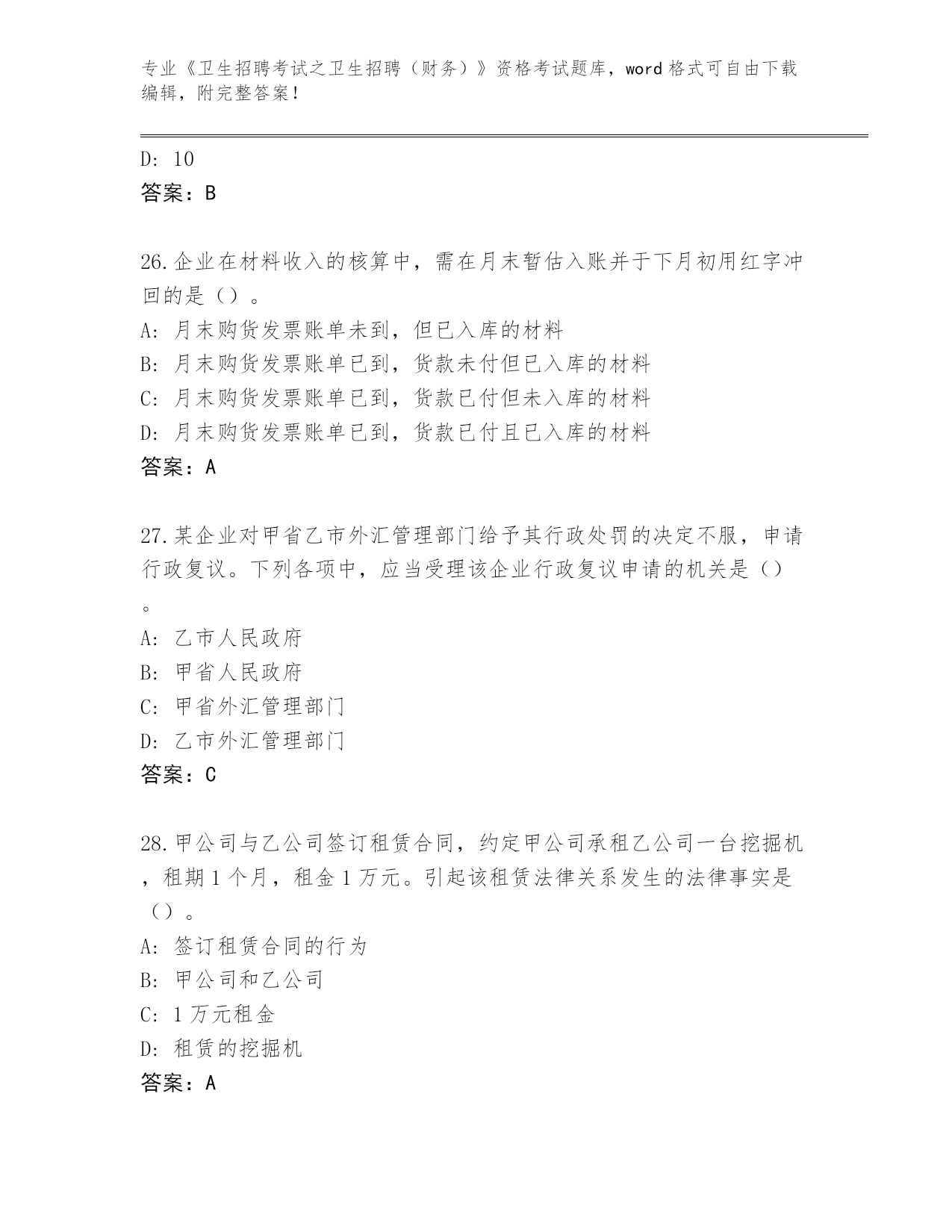 专业《卫生招聘考试之卫生招聘（财务）》资格考试题库，word 格式可自由下载编辑，附完整答案！

D: 10
答案：B

26.企业在材料收入的核算中，需在月末暂估入账并于下月初用红字冲回的是（）。
A: 月末购货发票账单未到，但已入库的材料
B: 月末购货发票账单已到，货款未付但已入库的材料
C: 月末购货发票账单已到，货款已付但未入库的材料
D: 月末购货发票账单已到，货款已付且已入库的材料
答案：A

27.某企业对甲省乙市外汇管理部门给予其行政处罚的决定不服，申请行政复议。下列各项中，应当受理该企业行政复议申请的机关是（）。
A: 乙市人民政府
B: 甲省人民政府
C: 甲省外汇管理部门
D: 乙市外汇管理部门
答案：C

28.甲公司与乙公司签订租赁合同，约定甲公司承租乙公司一台挖掘机，租期 1 个月，租金 1 万元。引起该租赁法律关系发生的法律事实是（）。
A: 签订租赁合同的行为
B: 甲公司和乙公司
C: 1 万元租金
D: 租赁的挖掘机
答案：A